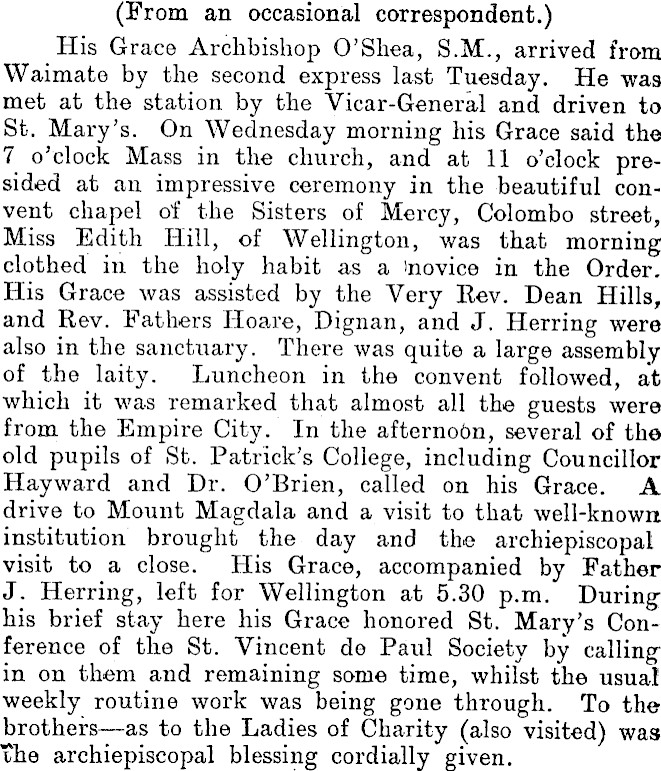 (From an occasional correspondent.)

His Grace Archbishop O'Shea, S.M., arrived from Waimate by the second express last Tuesday. He was met at the station by the Vicar-General and driven to St. Mary's. On Wednesday morning his Grace said the 7 o'clock Mass in the church, and at 11 o'clock presided at an impressive ceremony in the beautiful convent chapel of the Sisters of Mercy, Colombo street, Miss Edith Hill, of Wellington, was that morning clothed in the holy habit as a novice in the Order. His Grace was assisted by the Very Rev. Dean Hills, and Rev. Fathers Hoare, Dignan, and J. Herring were also in the sanctuary. There was quite a large assembly of the laity. Luncheon in the convent followed, at which it was remarked that almost all the guests were from the Empire City. In the afternoon, several of the old pupils of St. Patrick's College, including Councillor Hayward and Dr. O'Brien, called on his Grace. A drive to Mount Magdala and a visit to that well-known institution brought the day and the archiepiscopal visit to a close. His Grace, accompanied by Father J. Herring, left for Wellington at 5.30 p.m. During his brief stay here his Grace honored St. Mary's Conference of the St. Vincent de Paul Society by calling in on them and remaining some time, whilst the usual weekly routine work was being gone through. To the brothers—as to the Ladies of Charity (also visited) was the archiepiscopal blessing cordially given.